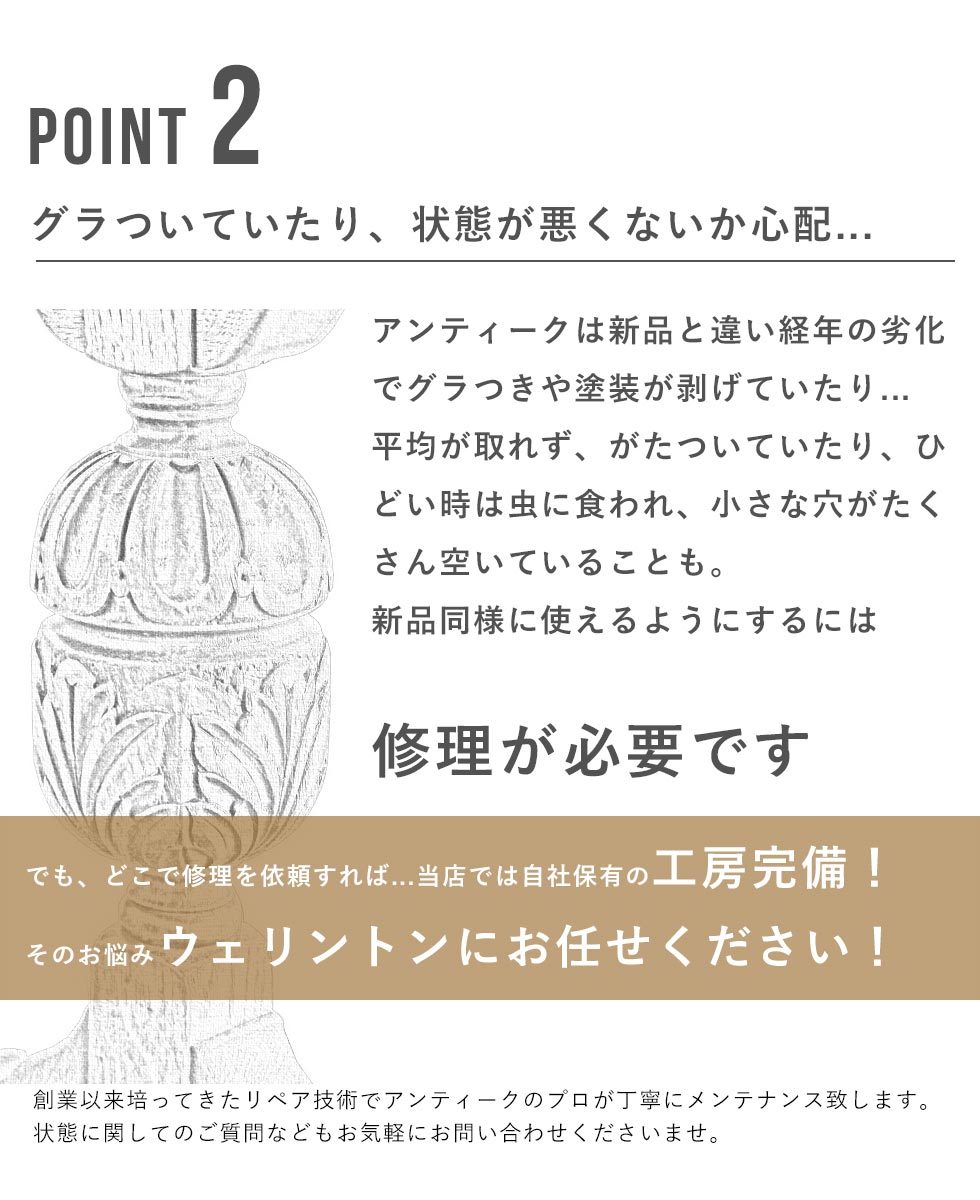 POINT 2

グラついていたり、状態が悪くないか心配...

アンティークは新品と違い経年の劣化でグラつきや塗装が剥げていたり...
平均が取れず、がたついていたり、ひどい時は虫に食われ、小さな穴がたくさん空いていることも。
新品同様に使えるようにするには

修理が必要です

でも、どこで修理を依頼すれば...当店では自社保有の工房完備！
そのお悩みウェリントンにお任せください！

創業以来培ってきたリペア技術でアンティークのプロが丁寧にメンテナンス致します。
状態に関してのご質問などもお気軽にお問い合わせくださいませ。